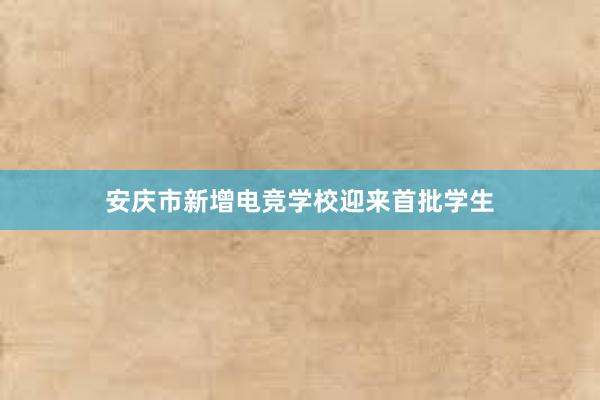 安庆市新增电竞学校迎来首批学生